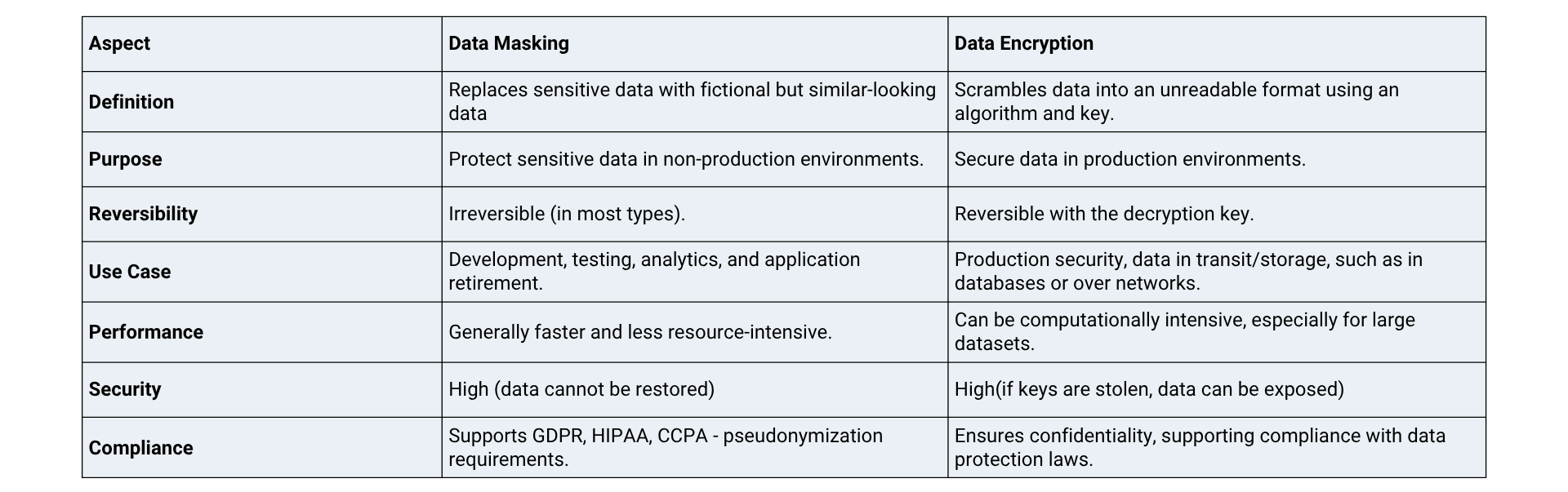 | Aspect | Data Masking | Data Encryption |
|---|---|---|
| Definition | Replaces sensitive data with fictional but similar-looking data | Scrambles data into an unreadable format using an algorithm and key. |
| Purpose | Protect sensitive data in non-production environments. | Secure data in production environments. |
| Reversibility | Irreversible (in most types). | Reversible with the decryption key. |
| Use Case | Development, testing, analytics, and application retirement. | Production security, data in transit/storage, such as in databases or over networks. |
| Performance | Generally faster and less resource-intensive. | Can be computationally intensive, especially for large datasets. |
| Security | High (data cannot be restored) | High(if keys are stolen, data can be exposed) |
| Compliance | Supports GDPR, HIPAA, CCPA - pseudonymization requirements. | Ensures confidentiality, supporting compliance with data protection laws. |